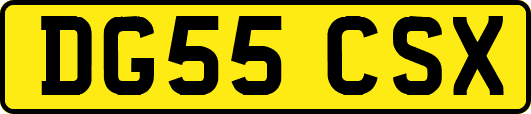 DG55 CSX